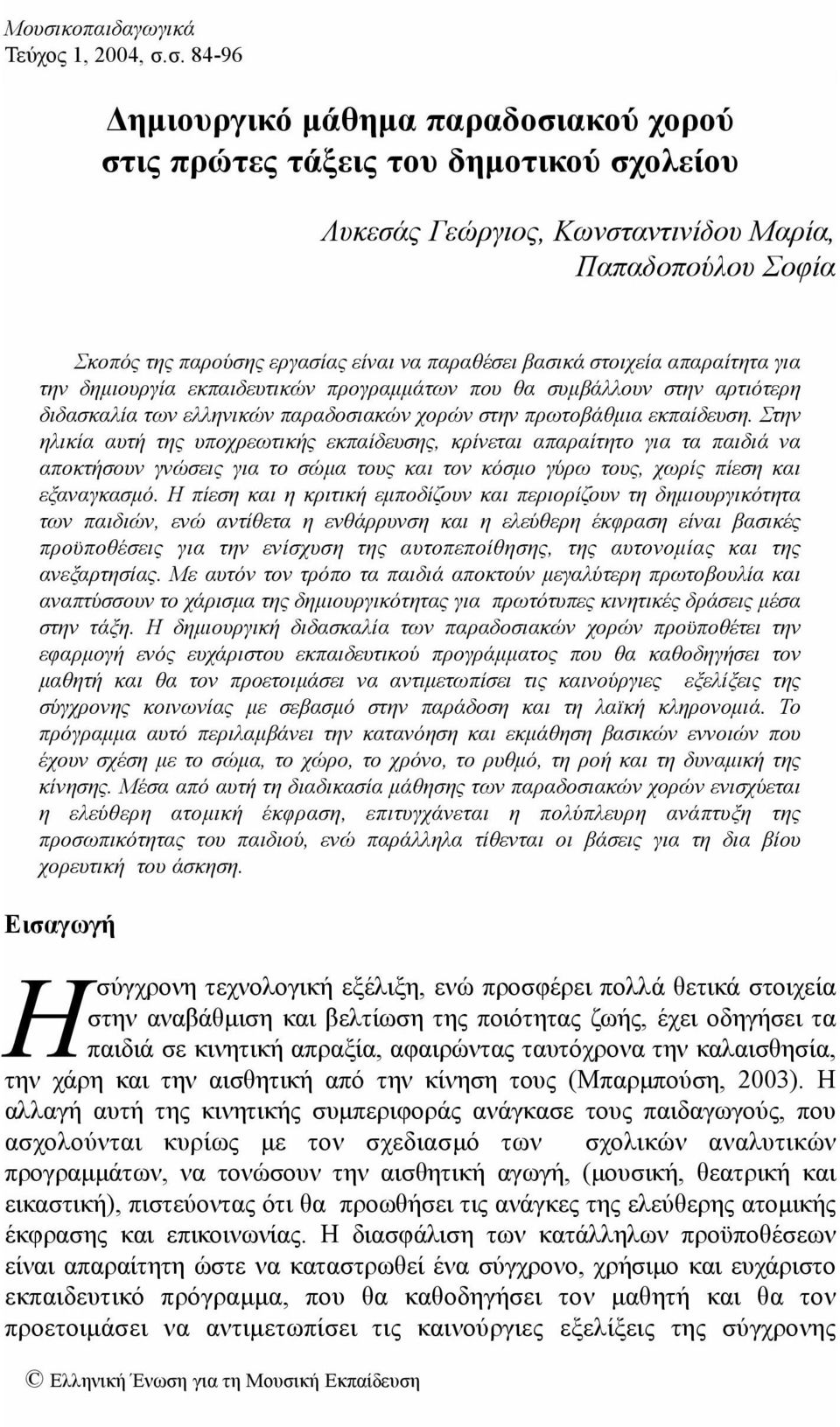 Μουσικοπαιδαγωγικά
Τεύχος 1, 2004, σ.σ. 84-96

Δημιουργικό μάθημα παραδοσιακού χορού στις πρώτες τάξεις του δημοτικού σχολείου

Λυκεσάς Γεώργιος, Κωνσταντινίδου Μαρία, Παπαδοπούλου Σοφία

Σκοπός της παρούσης εργασίας είναι να παραθέσει βασικά στοιχεία απαραίτητα για την δημιουργία εκπαιδευτικών προγραμμάτων που θα συμβάλλουν στην αρτιότερη διδασκαλία των ελληνικών παραδοσιακών χορών στην πρωτοβάθμια εκπαίδευση. Στην ηλικία αυτή της υποχρεωτικής εκπαίδευσης, κρίνεται απαραίτητο για τα παιδιά να αποκτήσουν γνώσεις για το σώμα τους και τον κόσμο γύρω τους, χωρίς πίεση και εξαναγκασμό. Η πίεση και η κριτική εμποδίζουν και περιορίζουν τη δημιουργικότητα των παιδιών, ενώ αντίθετα η ενθάρρυνση και η ελεύθερη έκφραση είναι βασικές προϋποθέσεις για την ενίσχυση της αυτοπεποίθησης, της αυτονομίας και της ανεξαρτησίας. Με αυτόν τον τρόπο τα παιδιά αποκτούν μεγαλύτερη πρωτοβουλία και αναπτύσσουν το χάρισμα της δημιουργικότητας για πρωτότυπες κινητικές δράσεις μέσα στην τάξη. Η δημιουργική διδασκαλία των παραδοσιακών χορών προϋποθέτει την εφαρμογή ενός ευχάριστου εκπαιδευτικού προγράμματος που θα καθοδηγήσει τον μαθητή και θα τον προετοιμάσει να αντιμετωπίσει τις καινούργιες εξελίξεις της σύγχρονης κοινωνίας με σεβασμό στην παράδοση και τη λαϊκή κληρονομιά. Το πρόγραμμα αυτό περιλαμβάνει την κατανόηση και εκμάθηση βασικών εννοιών που έχουν σχέση με το σώμα, το χώρο, το χρόνο, το ρυθμό, τη ροή και τη δυναμική της κίνησης. Μέσα από αυτή τη διαδικασία μάθησης των παραδοσιακών χορών ενισχύεται η ελεύθερη ατομική έκφραση, επιτυγχάνεται η πολύπλευρη ανάπτυξη της προσωπικότητας του παιδιού, ενώ παράλληλα τίθενται οι βάσεις για τη δια βίου χορευτική του άσκηση.

Εισαγωγή

Η σύγχρονη τεχνολογική εξέλιξη, ενώ προσφέρει πολλά θετικά στοιχεία στην αναβάθμιση και βελτίωση της ποιότητας ζωής, έχει οδηγήσει τα παιδιά σε κινητική απραξία, αφαιρώντας ταυτόχρονα την καλαισθησία, την χάρη και την αισθητική από την κίνηση τους (Μπαρμπούση, 2003). Η αλλαγή αυτή της κινητικής συμπεριφοράς ανάγκασε τους παιδαγωγούς, που ασχολούνται κυρίως με τον σχεδιασμό των σχολικών αναλυτικών προγραμμάτων, να τονώσουν την αισθητική αγωγή, (μουσική, θεατρική και εικαστική), πιστεύοντας ότι θα προωθήσει τις ανάγκες της ελεύθερης ατομικής έκφρασης και επικοινωνίας. Η διασφάλιση των κατάλληλων προϋποθέσεων είναι απαραίτητη ώστε να καταστρωθεί ένα σύγχρονο, χρήσιμο και ευχάριστο εκπαιδευτικό πρόγραμμα, που θα καθοδηγήσει τον μαθητή και θα τον προετοιμάσει να αντιμετωπίσει τις καινούργιες εξελίξεις της σύγχρονης

© Ελληνική Ένωση για τη Μουσική Εκπαίδευση